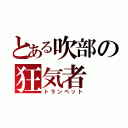 とある吹部の
狂気者
トランペット